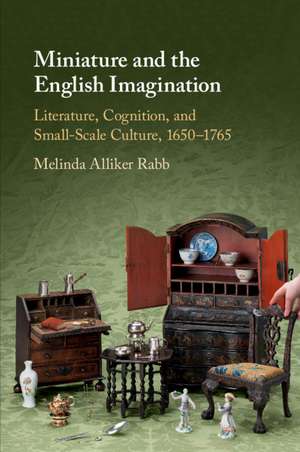 Miniature and the English Imagination

Literature, Cognition, and Small-Scale Culture, 1650–1765

Melinda Alliker Rabb